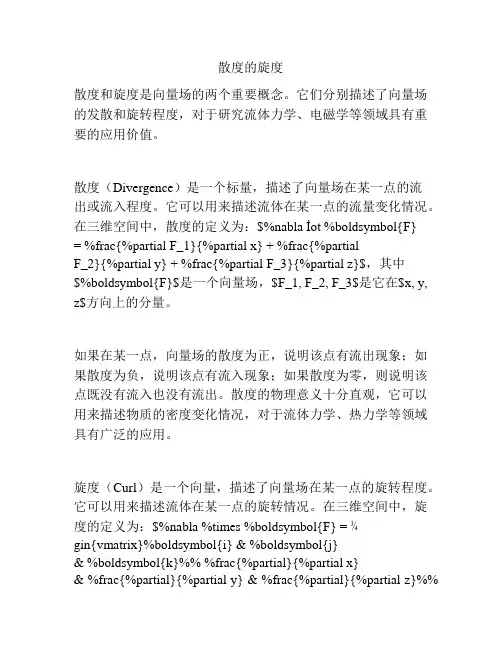 散度的旋度

散度和旋度是向量场的两个重要概念。它们分别描述了向量场的发散和旋转程度，对于研究流体力学、电磁学等领域具有重要的应用价值。

散度（Divergence）是一个标量，描述了向量场在某一点的流出或流入程度。它可以用来描述流体在某一点的流量变化情况。在三维空间中，散度的定义为：$%nabla İot %boldsymbol{F} = %frac{%partial F_1}{%partial x} + %frac{%partial F_2}{%partial y} + %frac{%partial F_3}{%partial z}$，其中$%boldsymbol{F}$是一个向量场，$F_1, F_2, F_3$是它在$x, y, z$方向上的分量。

如果在某一点，向量场的散度为正，说明该点有流出现象；如果散度为负，说明该点有流入现象；如果散度为零，则说明该点既没有流入也没有流出。散度的物理意义十分直观，它可以用来描述物质的密度变化情况，对于流体力学、热力学等领域具有广泛的应用。

旋度（Curl）是一个向量，描述了向量场在某一点的旋转程度。它可以用来描述流体在某一点的旋转情况。在三维空间中，旋度的定义为：$%nabla %times %boldsymbol{F} = ¾gin{vmatrix}%boldsymbol{i} & %boldsymbol{j} & %boldsymbol{k}%% %frac{%partial}{%partial x} & %frac{%partial}{%partial y} & %frac{%partial}{%partial z}%%